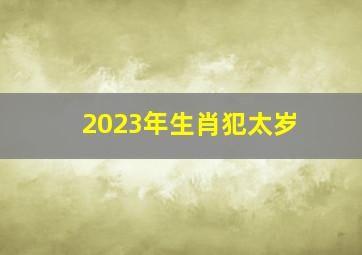 2023年生肖犯太岁